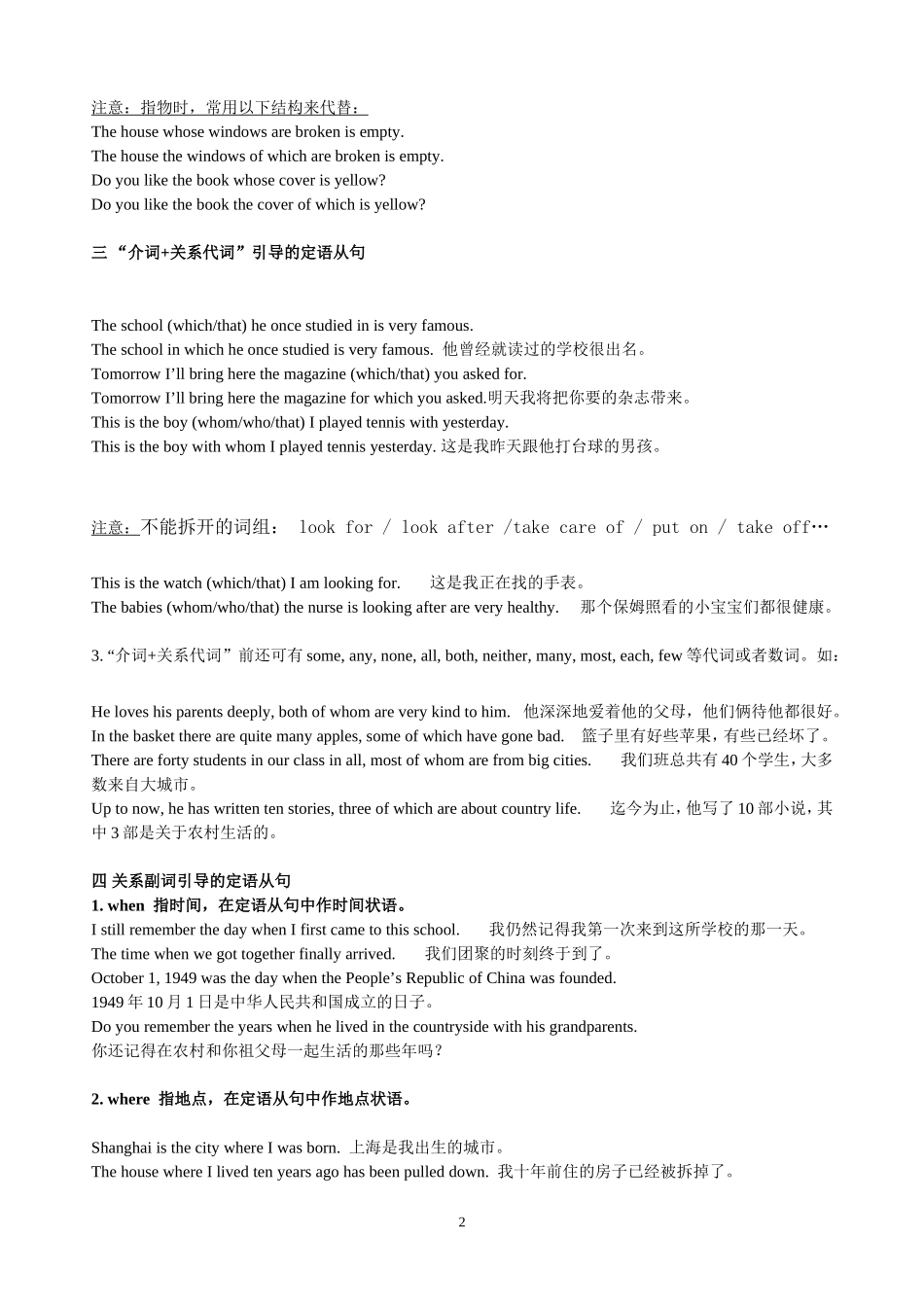 注意：指物时，常用以下结构来代替：
The house whose windows are broken is empty.
The house the windows of which are broken is empty.
Do you like the book whose cover is yellow?
Do you like the book the cover of which is yellow?

三 “介词+关系代词”引导的定语从句

The school (which/that) he once studied in is very famous.
The school in which he once studied is very famous. 他曾经就读过的学校很出名。
Tomorrow I’ll bring here the magazine (which/that) you asked for.
Tomorrow I’ll bring here the magazine for which you asked.明天我将把你要的杂志带来。
This is the boy (whom/who/that) I played tennis with yesterday.
This is the boy with whom I played tennis yesterday. 这是我昨天跟他打台球的男孩。

注意：不能拆开的词组： look for / look after /take care of / put on / take off…

This is the watch (which/that) I am looking for. 这是我正在找的手表。
The babies (whom/who/that) the nurse is looking after are very healthy. 那个保姆照看的小宝宝们都很健康。

3. “介词+关系代词”前还可有 some, any, none, all, both, neither, many, most, each, few 等代词或者数词。如：

He loves his parents deeply, both of whom are very kind to him. 他深深地爱着他的父母，他们俩待他都很好。
In the basket there are quite many apples, some of which have gone bad. 篮子里有好些苹果，有些已经坏了。
There are forty students in our class in all, most of whom are from big cities. 我们班总共有 40 个学生，大多数来自大城市。
Up to now, he has written ten stories, three of which are about country life. 迄今为止，他写了 10 部小说，其中 3 部是关于农村生活的。

四 关系副词引导的定语从句
1. when 指时间，在定语从句中作时间状语。
I still remember the day when I first came to this school. 我仍然记得我第一次来到这所学校的那一天。
The time when we got together finally arrived. 我们团聚的时刻终于到了。
October 1, 1949 was the day when the People’s Republic of China was founded.
1949 年 10 月 1 日是中华人民共和国成立的日子。
Do you remember the years when he lived in the countryside with his grandparents.
你还记得在农村和你祖父母一起生活的那些年吗？

2. where 指地点，在定语从句中作地点状语。

Shanghai is the city where I was born. 上海是我出生的城市。
The house where I lived ten years ago has been pulled down. 我十年前住的房子已经被拆掉了。

2